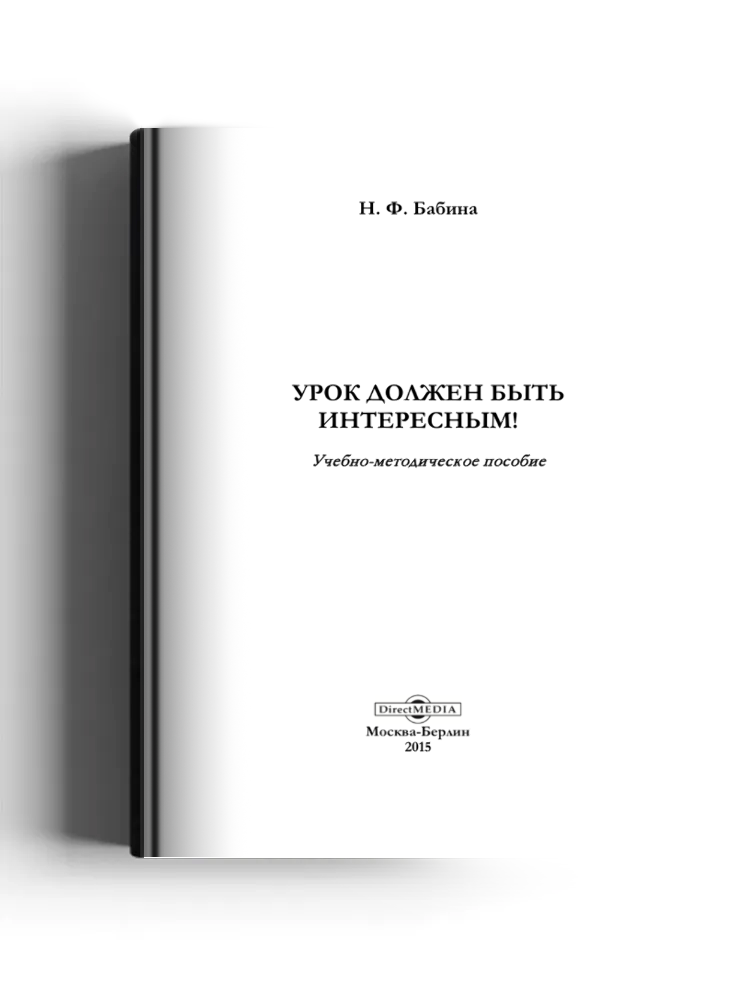 Н. Ф. Бабина

УРОК ДОЛЖЕН БЫТЬ ИНТЕРЕСНЫМ!

Учебно-методическое пособие

DirectMEDIA

Москва-Берлин
2015